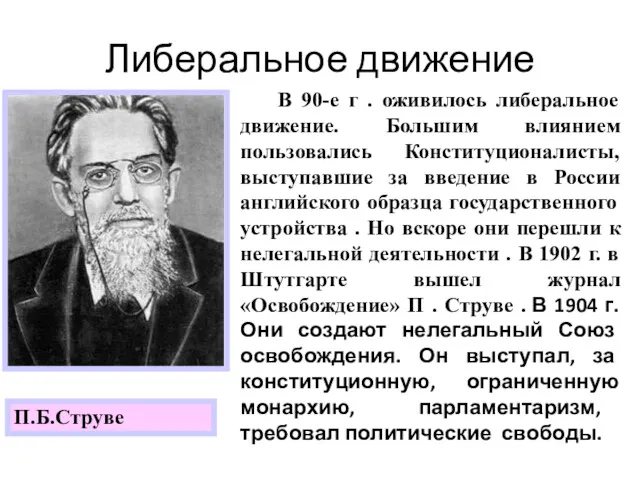 Либеральное движение

В 90-е г . оживилось либеральное движение. Большим влиянием пользовались Конституционалисты, выступавшие за введение в России английского образца государственного устройства . Но вскоре они перешли к нелегальной деятельности . В 1902 г. в Штутгарте вышел журнал «Освобождение» П . Струве . В 1904 г. Они создают нелегальный Союз освобождения. Он выступал, за конституционную, ограниченную монархию, парламентаризм, требовал политические свободы.

П.Б.Струве